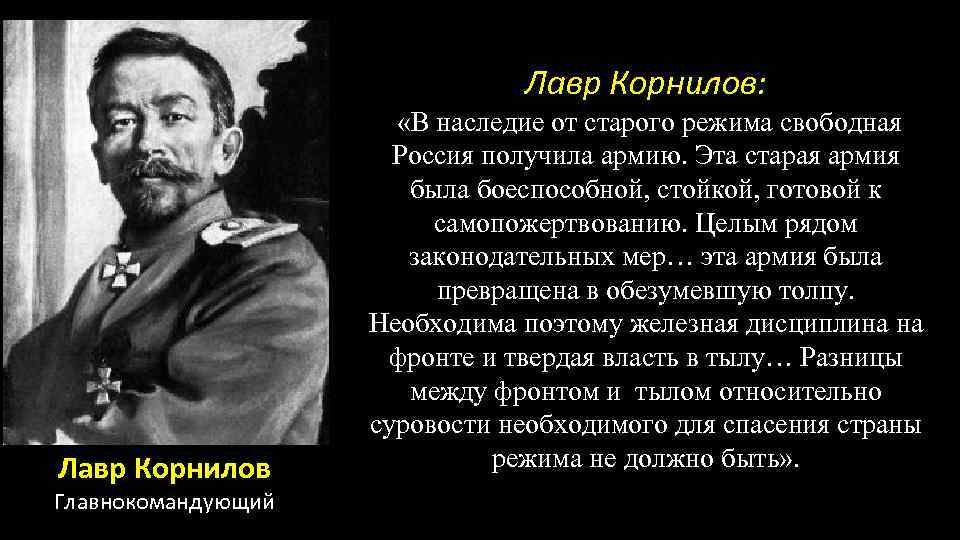 Лавр Корнилов:

«В наследие от старого режима свободная Россия получила армию. Эта старая армия была боеспособной, стойкой, готовой к самопожертвованию. Целым рядом законодательных мер… эта армия была превращена в обезумевшую толпу. Необходима поэтому железная дисциплина на фронте и твердая власть в тылу… Разницы между фронтом и тылом относительно суровости необходимого для спасения страны режима не должно быть».

Лавр Корнилов
Главнокомандующий